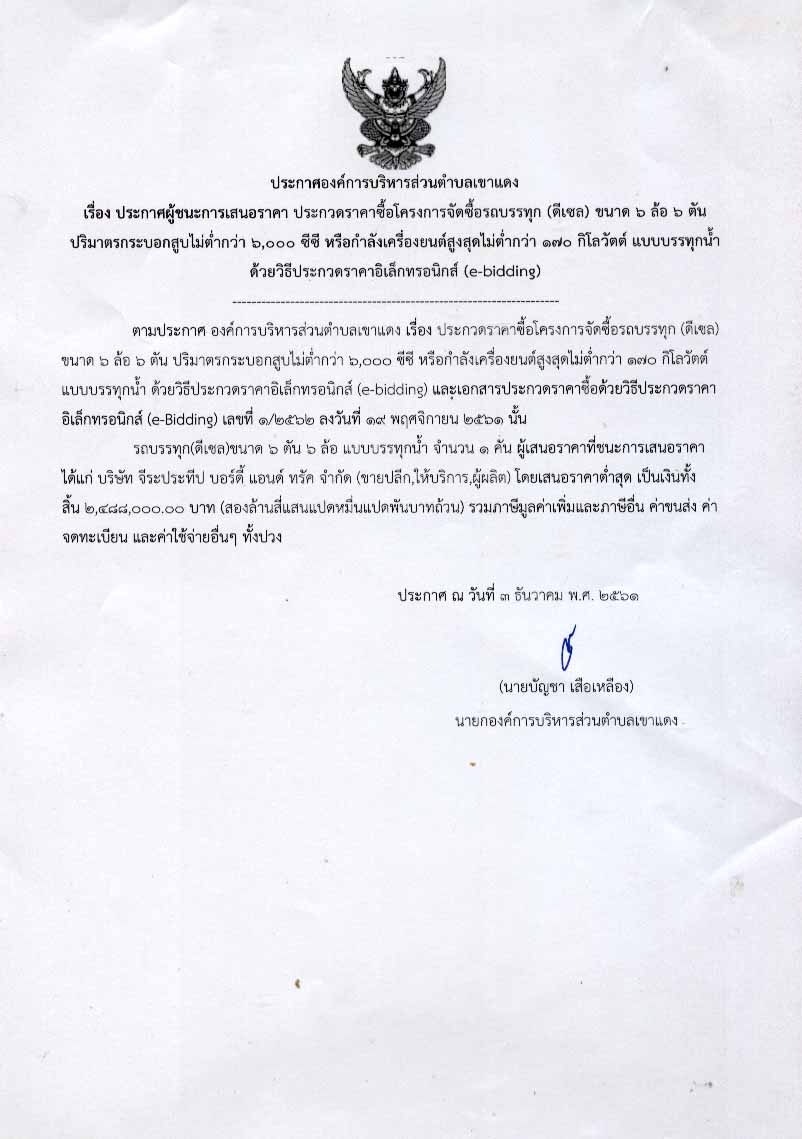 ประกาศองค์การบริหารส่วนตำบลเขาแดง

เรื่อง ประกาศผู้ชนะการเสนอราคา ประกวดราคาซื้อโครงการจัดซื้อรถบรรทุก (ดีเซล) ขนาด ๖ ล้อ ๖ ตัน ปริมาตรกระบอกสูบไม่ต่ำกว่า ๖,๐๐๐ ซีซี หรือกำลังเครื่องยนต์สูงสุดไม่ต่ำกว่า ๑๗๐ กิโลวัตต์ แบบบรรทุกน้ำ ด้วยวิธีประกวดราคาอิเล็กทรอนิกส์ (e-bidding)

--------------------------------------------------------------------

ตามประกาศ องค์การบริหารส่วนตำบลเขาแดง เรื่อง ประกวดราคาซื้อโครงการจัดซื้อรถบรรทุก (ดีเซล) ขนาด ๖ ล้อ ๖ ตัน ปริมาตรกระบอกสูบไม่ต่ำกว่า ๖,๐๐๐ ซีซี หรือกำลังเครื่องยนต์สูงสุดไม่ต่ำกว่า ๑๗๐ กิโลวัตต์ แบบบรรทุกน้ำ ด้วยวิธีประกวดราคาอิเล็กทรอนิกส์ (e-bidding) และเอกสารประกวดราคาซื้อด้วยวิธีประกวดราคาอิเล็กทรอนิกส์ (e-Bidding) เลขที่ ๑/๒๕๖๒ ลงวันที่ ๑๙ พฤศจิกายน ๒๕๖๑ นั้น

รถบรรทุก(ดีเซล)ขนาด ๖ ตัน ๖ ล้อ แบบบรรทุกน้ำ จำนวน ๑ คัน ผู้เสนอราคาที่ชนะการเสนอราคา ได้แก่ บริษัท จีระประทีป บอร์ดี้ แอนด์ ทรัค จำกัด (ขายปลีก,ให้บริการ,ผู้ผลิต) โดยเสนอราคาต่ำสุด เป็นเงินทั้งสิ้น ๒,๔๘๘,๐๐๐.๐๐ บาท (สองล้านสี่แสนแปดหมื่นแปดพันบาทถ้วน) รวมภาษีมูลค่าเพิ่มและภาษีอื่น ค่าขนส่ง ค่าจดทะเบียน และค่าใช้จ่ายอื่นๆ ทั้งปวง

ประกาศ ณ วันที่ ๓ ธันวาคม พ.ศ. ๒๕๖๑

(นายบัญชา เสือเหลือง)
นายกองค์การบริหารส่วนตำบลเขาแดง